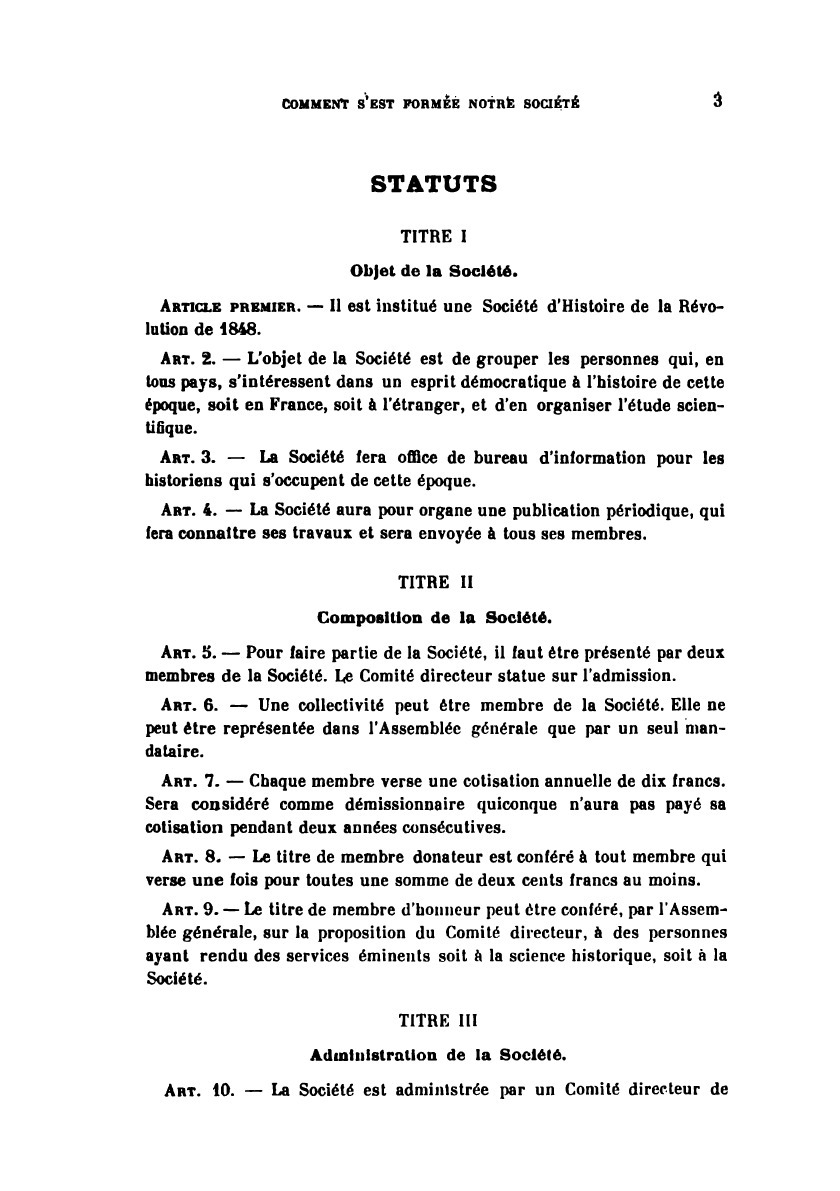 COMMENT S'EST FORMÉE NOTRE SOCIÉTÉ 3

STATUTS

TITRE I

Objet de la Société.

ARTICLE PREMIER. — Il est institué une Société d'Histoire de la Révolution de 1848.

ART. 2. — L'objet de la Société est de grouper les personnes qui, en tous pays, s'intéressent dans un esprit démocratique à l'histoire de cette époque, soit en France, soit à l'étranger, et d'en organiser l'étude scientifique.

ART. 3. — La Société fera office de bureau d'information pour les historiens qui s'occupent de cette époque.

ART. 4. — La Société aura pour organe une publication périodique, qui fera connaître ses travaux et sera envoyée à tous ses membres.

TITRE II

Composition de la Société.

ART. 5. — Pour faire partie de la Société, il faut être présenté par deux membres de la Société. Le Comité directeur statue sur l'admission.

ART. 6. — Une collectivité peut être membre de la Société. Elle ne peut être représentée dans l'Assemblée générale que par un seul mandataire.

ART. 7. — Chaque membre verse une cotisation annuelle de dix francs. Sera considéré comme démissionnaire quiconque n'aura pas payé sa cotisation pendant deux années consécutives.

ART. 8. — Le titre de membre donateur est conféré à tout membre qui verse une fois pour toutes une somme de deux cents francs au moins.

ART. 9. — Le titre de membre d'honneur peut être conféré, par l'Assemblée générale, sur la proposition du Comité directeur, à des personnes ayant rendu des services éminents soit à la science historique, soit à la Société.

TITRE III

Administration de la Société.

ART. 10. — La Société est administrée par un Comité directeur de